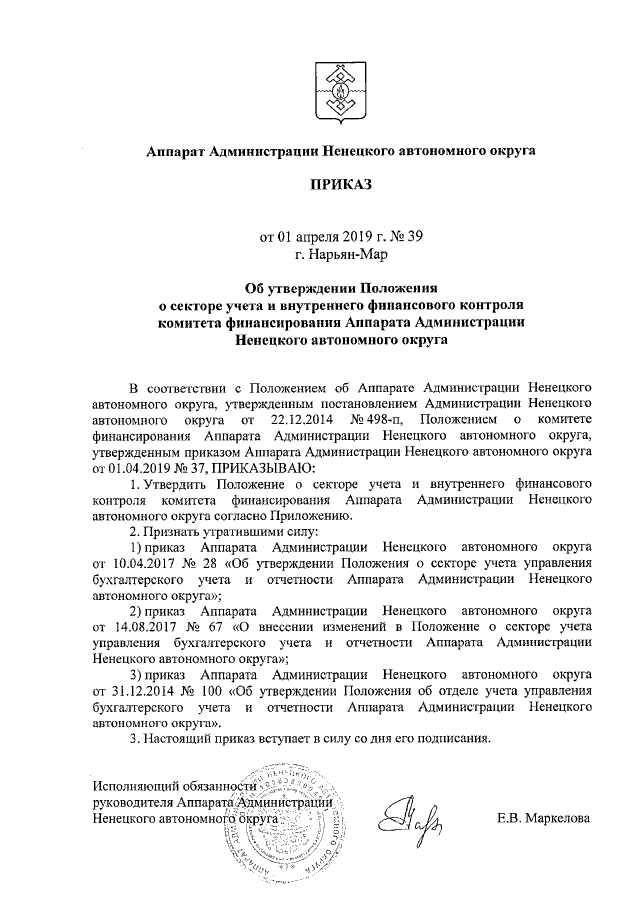 Аппарат Администрации Ненецкого автономного округа

ПРИКАЗ

от 01 апреля 2019 г. № 39
г. Нарьян-Мар

Об утверждении Положения о секторе учета и внутреннего финансового контроля комитета финансирования Аппарата Администрации Ненецкого автономного округа

В соответствии с Положением об Аппарате Администрации Ненецкого автономного округа, утвержденным постановлением Администрации Ненецкого автономного округа от 22.12.2014 № 498-п, Положением о комитете финансирования Аппарата Администрации Ненецкого автономного округа, утвержденным приказом Аппарата Администрации Ненецкого автономного округа от 01.04.2019 № 37, ПРИКАЗЫВАЮ:

1. Утвердить Положение о секторе учета и внутреннего финансового контроля комитета финансирования Аппарата Администрации Ненецкого автономного округа согласно Приложению.

2. Признать утратившими силу:

1) приказ Аппарата Администрации Ненецкого автономного округа от 10.04.2017 № 28 «Об утверждении Положения о секторе учета управления бухгалтерского учета и отчетности Аппарата Администрации Ненецкого автономного округа»;

2) приказ Аппарата Администрации Ненецкого автономного округа от 14.08.2017 № 67 «О внесении изменений в Положение о секторе учета управления бухгалтерского учета и отчетности Аппарата Администрации Ненецкого автономного округа»;

3) приказ Аппарата Администрации Ненецкого автономного округа от 31.12.2014 № 100 «Об утверждении Положения об отделе учета управления бухгалтерского учета и отчетности Аппарата Администрации Ненецкого автономного округа».

3. Настоящий приказ вступает в силу со дня его подписания.

Исполняющий обязанности руководителя Аппарата Администрации Ненецкого автономного округа

Е.В. Маркелова